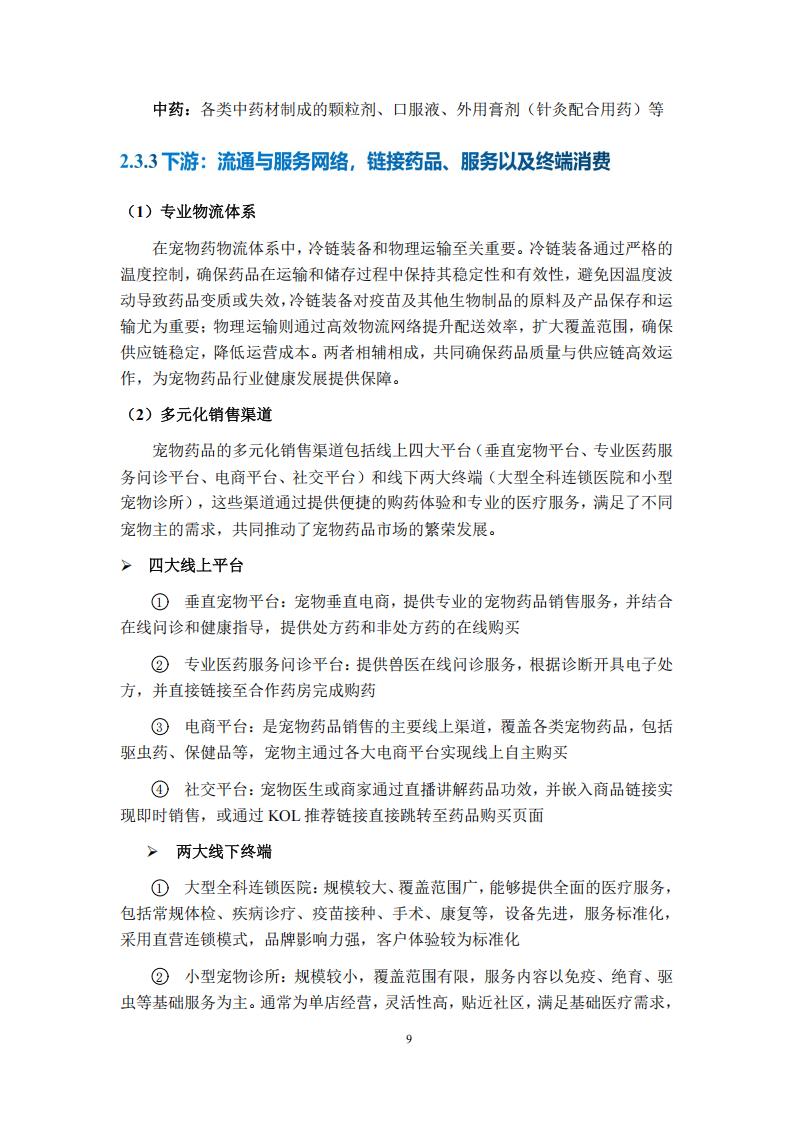 中药：各类中药材制成的颗粒剂、口服液、外用膏剂（针灸配合用药）等

2.3.3 下游：流通与服务网络，链接药品、服务以及终端消费

（1）专业物流体系

在宠物药物流体系中，冷链装备和物理运输至关重要。冷链装备通过严格的温度控制，确保药品在运输和储存过程中保持其稳定性和有效性，避免因温度波动导致药品变质或失效，冷链装备对疫苗及其他生物制品的原料及产品保存和运输尤为重要；物理运输则通过高效物流网络提升配送效率，扩大覆盖范围，确保供应链稳定，降低运营成本。两者相辅相成，共同确保药品质量与供应链高效运作，为宠物药品行业健康发展提供保障。

（2）多元化销售渠道

宠物药品的多元化销售渠道包括线上四大平台（垂直宠物平台、专业医药服务问诊平台、电商平台、社交平台）和线下两大终端（大型全科连锁医院和小型宠物诊所），这些渠道通过提供便捷的购药体验和专业的医疗服务，满足了不同宠物主的需求，共同推动了宠物药品市场的繁荣发展。

➢ 四大线上平台

① 垂直宠物平台：宠物垂直电商，提供专业的宠物药品销售服务，并结合在线问诊和健康指导，提供处方药和非处方药的在线购买

② 专业医药服务问诊平台：提供兽医在线问诊服务，根据诊断开具电子处方，并直接链接至合作药房完成购药

③ 电商平台：是宠物药品销售的主要线上渠道，覆盖各类宠物药品，包括驱虫药、保健品等，宠物主通过各大电商平台实现线上自主购买

④ 社交平台：宠物医生或商家通过直播讲解药品功效，并嵌入商品链接实现即时销售，或通过 KOL 推荐链接直接跳转至药品购买页面

➢ 两大线下终端

① 大型全科连锁医院：规模较大、覆盖范围广，能够提供全面的医疗服务，包括常规体检、疾病诊疗、疫苗接种、手术、康复等，设备先进，服务标准化，采用直营连锁模式，品牌影响力强，客户体验较为标准化

② 小型宠物诊所：规模较小，覆盖范围有限，服务内容以免疫、绝育、驱虫等基础服务为主。通常为单店经营，灵活性高，贴近社区，满足基础医疗需求，

9